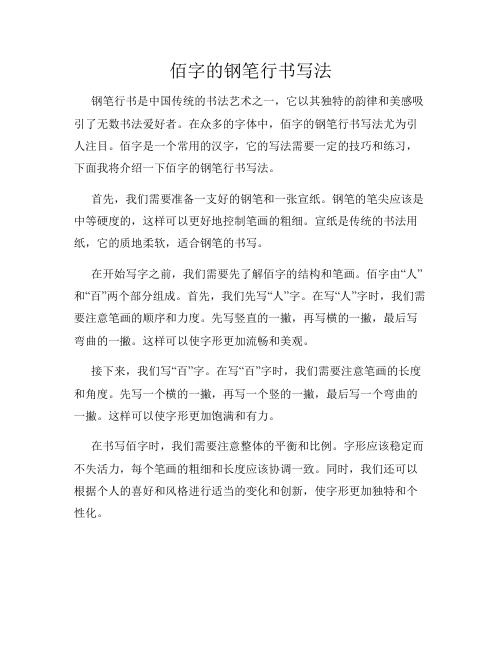 佰字的钢笔行书写法

钢笔行书是中国传统的书法艺术之一，它以其独特的韵律和美感吸引了无数书法爱好者。在众多的字体中，佰字的钢笔行书写法尤为引人注目。佰字是一个常用的汉字，它的写法需要一定的技巧和练习，下面我将介绍一下佰字的钢笔行书写法。

首先，我们需要准备一支好的钢笔和一张宣纸。钢笔的笔尖应该是中等硬度的，这样可以更好地控制笔画的粗细。宣纸是传统的书法用纸，它的质地柔软，适合钢笔的书写。

在开始写字之前，我们需要先了解佰字的结构和笔画。佰字由“人”和“百”两个部分组成。首先，我们先写“人”字。在写“人”字时，我们需要注意笔画的顺序和力度。先写竖直的一撇，再写横的一撇，最后写弯曲的一撇。这样可以使字形更加流畅和美观。

接下来，我们写“百”字。在写“百”字时，我们需要注意笔画的长度和角度。先写一个横的一撇，再写一个竖的一撇，最后写一个弯曲的一撇。这样可以使字形更加饱满和有力。

在书写佰字时，我们需要注意整体的平衡和比例。字形应该稳定而不失活力，每个笔画的粗细和长度应该协调一致。同时，我们还可以根据个人的喜好和风格进行适当的变化和创新，使字形更加独特和个性化。